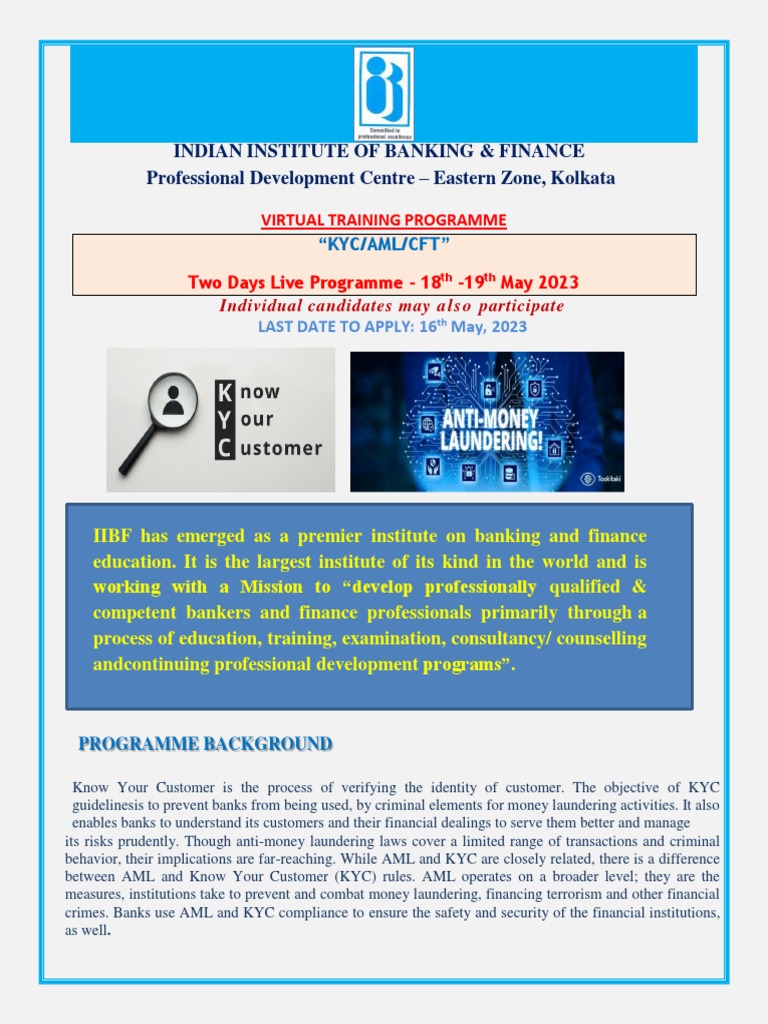 Committed to professional excellence

INDIAN INSTITUTE OF BANKING & FINANCE
Professional Development Centre – Eastern Zone, Kolkata

VIRTUAL TRAINING PROGRAMME

"KYC/AML/CFT"

Two Days Live Programme - 18$^{th}$ -19$^{th}$ May 2023

Individual candidates may also participate
LAST DATE TO APPLY: 16$^{th}$ May, 2023

Know Your Customer

ANTI-MONEY LAUNDERING!

Tookitaki

IIBF has emerged as a premier institute on banking and finance education. It is the largest institute of its kind in the world and is working with a Mission to "develop professionally qualified & competent bankers and finance professionals primarily through a process of education, training, examination, consultancy/ counselling andcontinuing professional development programs".

PROGRAMME BACKGROUND

Know Your Customer is the process of verifying the identity of customer. The objective of KYC guidelinesis to prevent banks from being used, by criminal elements for money laundering activities. It also enables banks to understand its customers and their financial dealings to serve them better and manage its risks prudently. Though anti-money laundering laws cover a limited range of transactions and criminal behavior, their implications are far-reaching. While AML and KYC are closely related, there is a difference between AML and Know Your Customer (KYC) rules. AML operates on a broader level; they are the measures, institutions take to prevent and combat money laundering, financing terrorism and other financial crimes. Banks use AML and KYC compliance to ensure the safety and security of the financial institutions, as well.